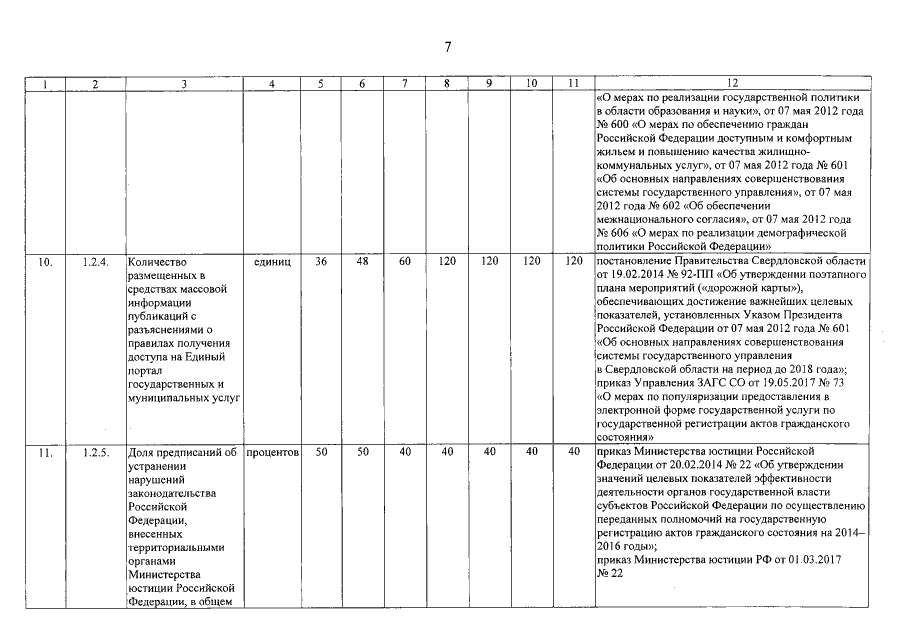 7

| 1 | 2 | 3 | 4 | 5 | 6 | 7 | 8 | 9 | 10 | 11 | 12 |
|---|---|---|---|---|---|---|---|---|---|---|---|
| | | | | | | | | | | | «О мерах по реализации государственной политики в области образования и науки», от 07 мая 2012 года № 600 «О мерах по обеспечению граждан Российской Федерации доступным и комфортным жильем и повышению качества жилищно-коммунальных услуг», от 07 мая 2012 года № 601 «Об основных направлениях совершенствования системы государственного управления», от 07 мая 2012 года № 602 «Об обеспечении межнационального согласия», от 07 мая 2012 года № 606 «О мерах по реализации демографической политики Российской Федерации» |
| 10. | 1.2.4. | Количество размещенных в средствах массовой информации публикаций с разъяснениями о правилах получения доступа на Единый портал государственных и муниципальных услуг | единиц | 36 | 48 | 60 | 120 | 120 | 120 | 120 | постановление Правительства Свердловской области от 19.02.2014 № 92-ПП «Об утверждении поэтапного плана мероприятий («дорожной карты»), обеспечивающих достижение важнейших целевых показателей, установленных Указом Президента Российской Федерации от 07 мая 2012 года № 601 «Об основных направлениях совершенствования системы государственного управления в Свердловской области на период до 2018 года»; приказ Управления ЗАГС СО от 19.05.2017 № 73 «О мерах по популяризации предоставления в электронной форме государственной услуги по государственной регистрации актов гражданского состояния» |
| 11. | 1.2.5. | Доля предписаний об устранении нарушений законодательства Российской Федерации, внесенных территориальными органами Министерства юстиции Российской Федерации, в общем | процентов | 50 | 50 | 40 | 40 | 40 | 40 | 40 | приказ Министерства юстиции Российской Федерации от 20.02.2014 № 22 «Об утверждении значений целевых показателей эффективности деятельности органов государственной власти субъектов Российской Федерации по осуществлению переданных полномочий на государственную регистрацию актов гражданского состояния на 2014–2016 годы»; приказ Министерства юстиции РФ от 01.03.2017 № 22 |